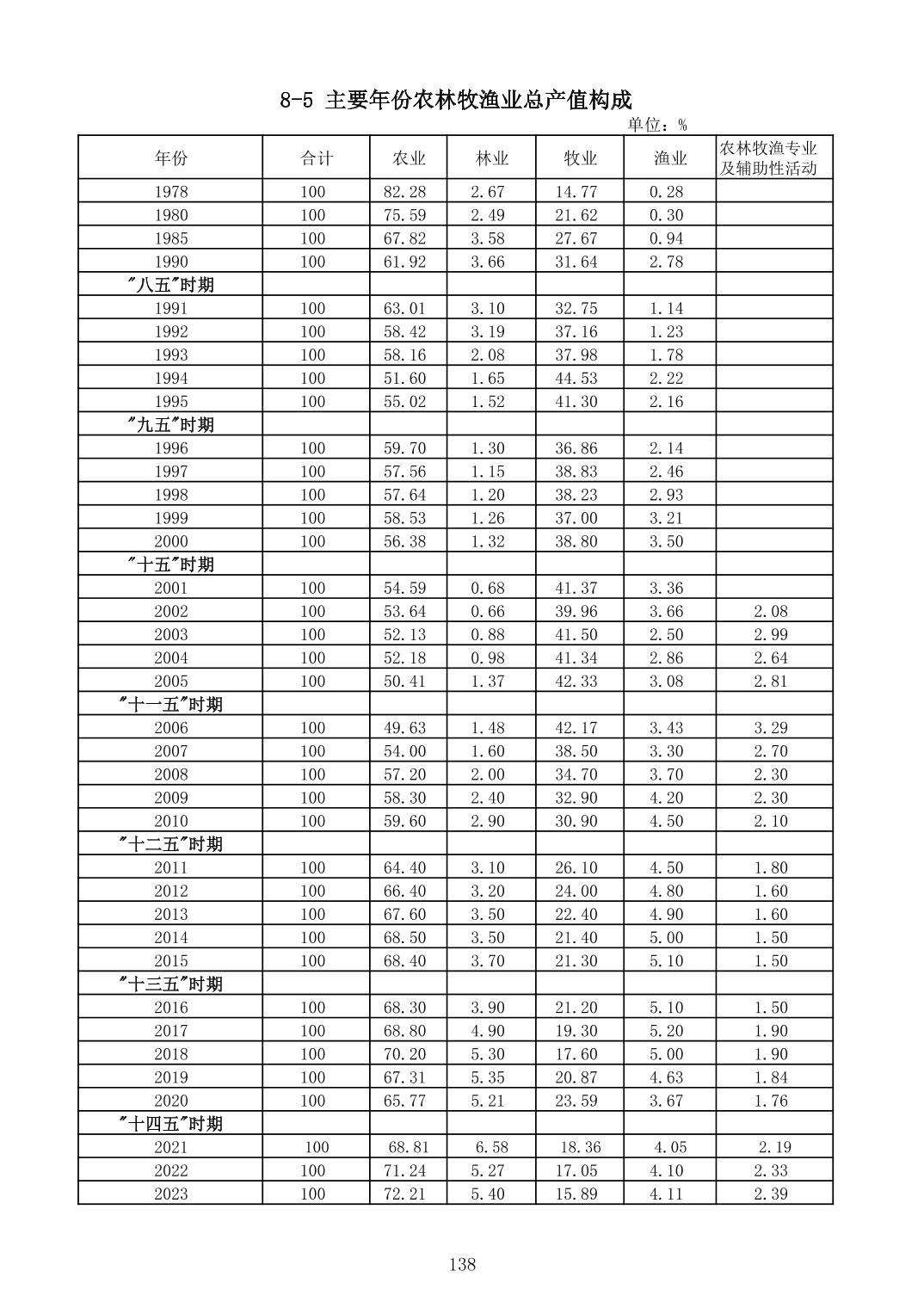 8-5 主要年份农林牧渔业总产值构成

单位：%

| 年份 | 合计 | 农业 | 林业 | 牧业 | 渔业 | 农林牧渔专业及辅助性活动 |
|---|---|---|---|---|---|---|
| 1978 | 100 | 82.28 | 2.67 | 14.77 | 0.28 | |
| 1980 | 100 | 75.59 | 2.49 | 21.62 | 0.30 | |
| 1985 | 100 | 67.82 | 3.58 | 27.67 | 0.94 | |
| 1990 | 100 | 61.92 | 3.66 | 31.64 | 2.78 | |
| "八五"时期 | | | | | | |
| 1991 | 100 | 63.01 | 3.10 | 32.75 | 1.14 | |
| 1992 | 100 | 58.42 | 3.19 | 37.16 | 1.23 | |
| 1993 | 100 | 58.16 | 2.08 | 37.98 | 1.78 | |
| 1994 | 100 | 51.60 | 1.65 | 44.53 | 2.22 | |
| 1995 | 100 | 55.02 | 1.52 | 41.30 | 2.16 | |
| "九五"时期 | | | | | | |
| 1996 | 100 | 59.70 | 1.30 | 36.86 | 2.14 | |
| 1997 | 100 | 57.56 | 1.15 | 38.83 | 2.46 | |
| 1998 | 100 | 57.64 | 1.20 | 38.23 | 2.93 | |
| 1999 | 100 | 58.53 | 1.26 | 37.00 | 3.21 | |
| 2000 | 100 | 56.38 | 1.32 | 38.80 | 3.50 | |
| "十五"时期 | | | | | | |
| 2001 | 100 | 54.59 | 0.68 | 41.37 | 3.36 | |
| 2002 | 100 | 53.64 | 0.66 | 39.96 | 3.66 | 2.08 |
| 2003 | 100 | 52.13 | 0.88 | 41.50 | 2.50 | 2.99 |
| 2004 | 100 | 52.18 | 0.98 | 41.34 | 2.86 | 2.64 |
| 2005 | 100 | 50.41 | 1.37 | 42.33 | 3.08 | 2.81 |
| "十一五"时期 | | | | | | |
| 2006 | 100 | 49.63 | 1.48 | 42.17 | 3.43 | 3.29 |
| 2007 | 100 | 54.00 | 1.60 | 38.50 | 3.30 | 2.70 |
| 2008 | 100 | 57.20 | 2.00 | 34.70 | 3.70 | 2.30 |
| 2009 | 100 | 58.30 | 2.40 | 32.90 | 4.20 | 2.30 |
| 2010 | 100 | 59.60 | 2.90 | 30.90 | 4.50 | 2.10 |
| "十二五"时期 | | | | | | |
| 2011 | 100 | 64.40 | 3.10 | 26.10 | 4.50 | 1.80 |
| 2012 | 100 | 66.40 | 3.20 | 24.00 | 4.80 | 1.60 |
| 2013 | 100 | 67.60 | 3.50 | 22.40 | 4.90 | 1.60 |
| 2014 | 100 | 68.50 | 3.50 | 21.40 | 5.00 | 1.50 |
| 2015 | 100 | 68.40 | 3.70 | 21.30 | 5.10 | 1.50 |
| "十三五"时期 | | | | | | |
| 2016 | 100 | 68.30 | 3.90 | 21.20 | 5.10 | 1.50 |
| 2017 | 100 | 68.80 | 4.90 | 19.30 | 5.20 | 1.90 |
| 2018 | 100 | 70.20 | 5.30 | 17.60 | 5.00 | 1.90 |
| 2019 | 100 | 67.31 | 5.35 | 20.87 | 4.63 | 1.84 |
| 2020 | 100 | 65.77 | 5.21 | 23.59 | 3.67 | 1.76 |
| "十四五"时期 | | | | | | |
| 2021 | 100 | 68.81 | 6.58 | 18.36 | 4.05 | 2.19 |
| 2022 | 100 | 71.24 | 5.27 | 17.05 | 4.10 | 2.33 |
| 2023 | 100 | 72.21 | 5.40 | 15.89 | 4.11 | 2.39 |

138